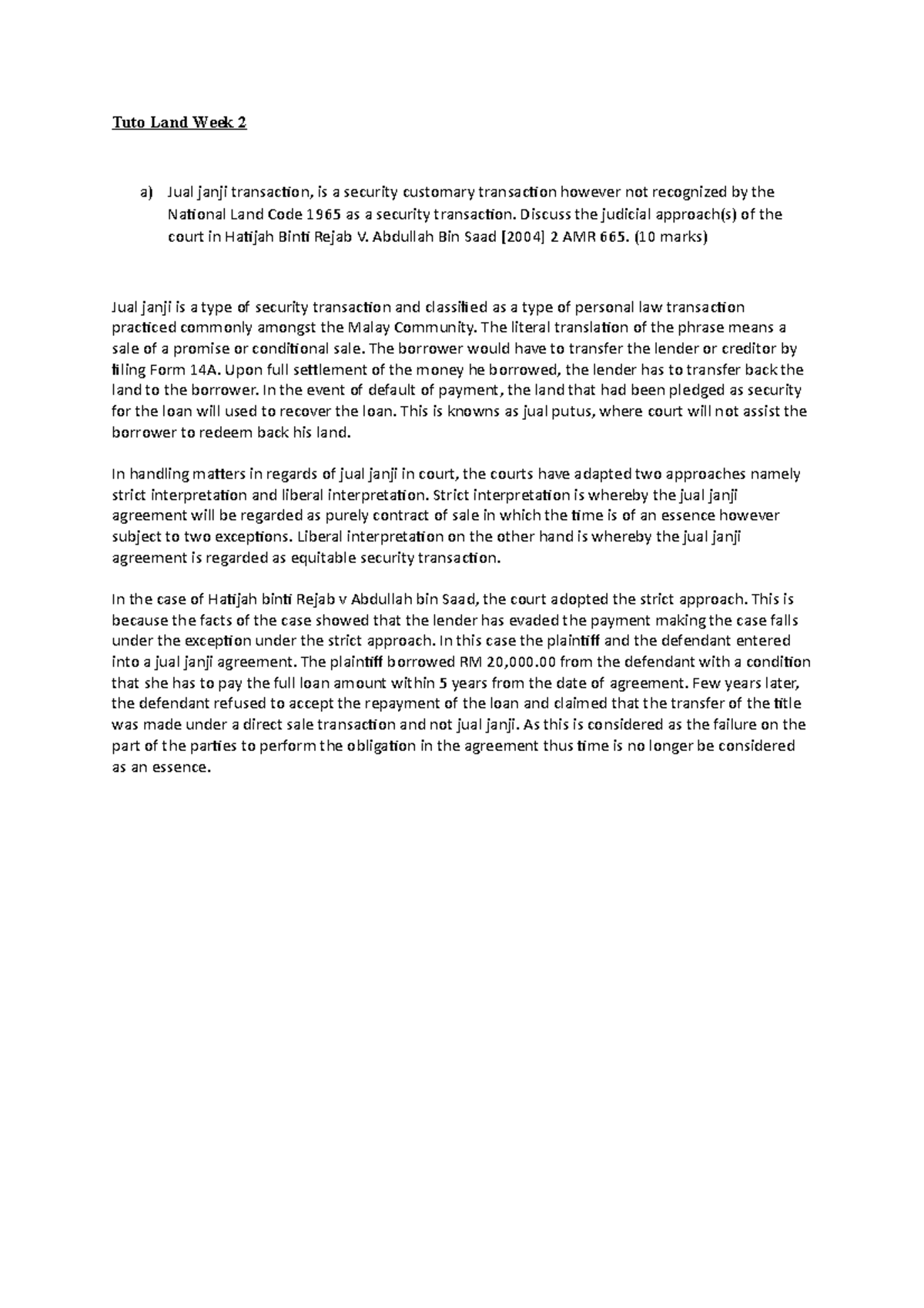 Tuto Land Week 2

a) Jual janji transaction, is a security customary transaction however not recognized by the National Land Code 1965 as a security transaction. Discuss the judicial approach(s) of the court in Hatijah Binti Rejab V. Abdullah Bin Saad [2004] 2 AMR 665. (10 marks)

Jual janji is a type of security transaction and classified as a type of personal law transaction practiced commonly amongst the Malay Community. The literal translation of the phrase means a sale of a promise or conditional sale. The borrower would have to transfer the lender or creditor by filing Form 14A. Upon full settlement of the money he borrowed, the lender has to transfer back the land to the borrower. In the event of default of payment, the land that had been pledged as security for the loan will used to recover the loan. This is knowns as jual putus, where court will not assist the borrower to redeem back his land.

In handling matters in regards of jual janji in court, the courts have adapted two approaches namely strict interpretation and liberal interpretation. Strict interpretation is whereby the jual janji agreement will be regarded as purely contract of sale in which the time is of an essence however subject to two exceptions. Liberal interpretation on the other hand is whereby the jual janji agreement is regarded as equitable security transaction.

In the case of Hatijah binti Rejab v Abdullah bin Saad, the court adopted the strict approach. This is because the facts of the case showed that the lender has evaded the payment making the case falls under the exception under the strict approach. In this case the plaintiff and the defendant entered into a jual janji agreement. The plaintiff borrowed RM 20,000.00 from the defendant with a condition that she has to pay the full loan amount within 5 years from the date of agreement. Few years later, the defendant refused to accept the repayment of the loan and claimed that the transfer of the title was made under a direct sale transaction and not jual janji. As this is considered as the failure on the part of the parties to perform the obligation in the agreement thus time is no longer be considered as an essence.